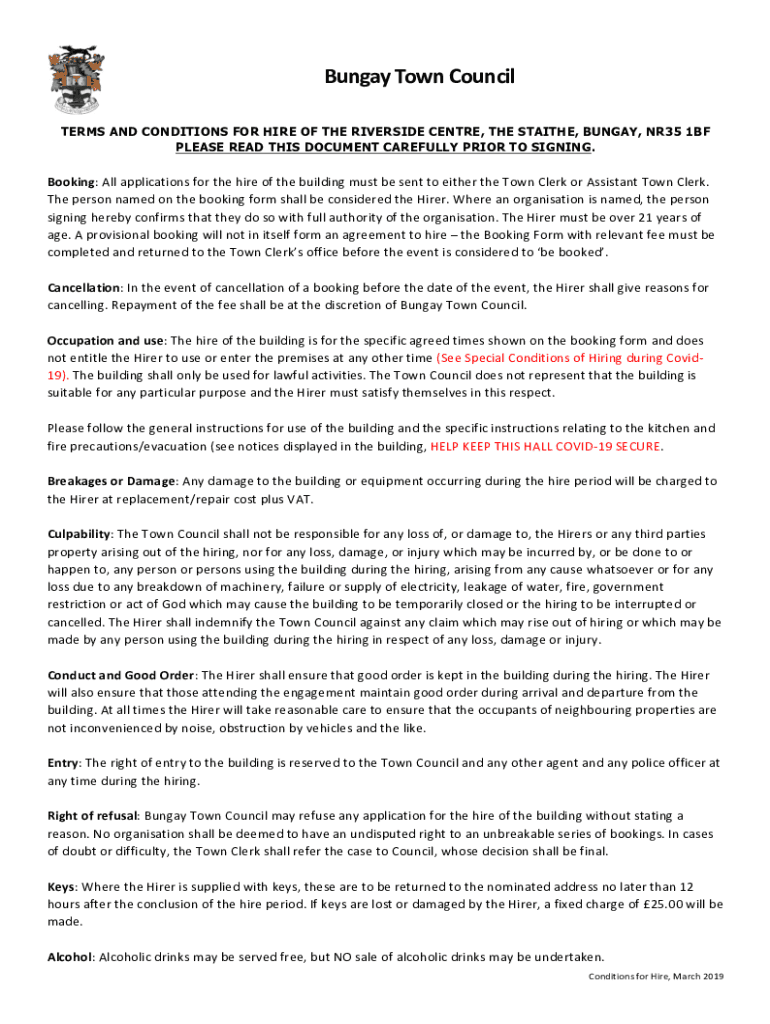 Bungay Town Council

TERMS AND CONDITIONS FOR HIRE OF THE RIVERSIDE CENTRE, THE STAITHE, BUNGAY, NR35 1BF
PLEASE READ THIS DOCUMENT CAREFULLY PRIOR TO SIGNING.

Booking: All applications for the hire of the building must be sent to either the Town Clerk or Assistant Town Clerk. The person named on the booking form shall be considered the Hirer. Where an organisation is named, the person signing hereby confirms that they do so with full authority of the organisation. The Hirer must be over 21 years of age. A provisional booking will not in itself form an agreement to hire – the Booking Form with relevant fee must be completed and returned to the Town Clerk's office before the event is considered to 'be booked'.

Cancellation: In the event of cancellation of a booking before the date of the event, the Hirer shall give reasons for cancelling. Repayment of the fee shall be at the discretion of Bungay Town Council.

Occupation and use: The hire of the building is for the specific agreed times shown on the booking form and does not entitle the Hirer to use or enter the premises at any other time (See Special Conditions of Hiring during Covid-19). The building shall only be used for lawful activities. The Town Council does not represent that the building is suitable for any particular purpose and the Hirer must satisfy themselves in this respect.

Please follow the general instructions for use of the building and the specific instructions relating to the kitchen and fire precautions/evacuation (see notices displayed in the building, HELP KEEP THIS HALL COVID-19 SECURE.

Breakages or Damage: Any damage to the building or equipment occurring during the hire period will be charged to the Hirer at replacement/repair cost plus VAT.

Culpability: The Town Council shall not be responsible for any loss of, or damage to, the Hirers or any third parties property arising out of the hiring, nor for any loss, damage, or injury which may be incurred by, or be done to or happen to, any person or persons using the building during the hiring, arising from any cause whatsoever or for any loss due to any breakdown of machinery, failure or supply of electricity, leakage of water, fire, government restriction or act of God which may cause the building to be temporarily closed or the hiring to be interrupted or cancelled. The Hirer shall indemnify the Town Council against any claim which may rise out of hiring or which may be made by any person using the building during the hiring in respect of any loss, damage or injury.

Conduct and Good Order: The Hirer shall ensure that good order is kept in the building during the hiring. The Hirer will also ensure that those attending the engagement maintain good order during arrival and departure from the building. At all times the Hirer will take reasonable care to ensure that the occupants of neighbouring properties are not inconvenienced by noise, obstruction by vehicles and the like.

Entry: The right of entry to the building is reserved to the Town Council and any other agent and any police officer at any time during the hiring.

Right of refusal: Bungay Town Council may refuse any application for the hire of the building without stating a reason. No organisation shall be deemed to have an undisputed right to an unbreakable series of bookings. In cases of doubt or difficulty, the Town Clerk shall refer the case to Council, whose decision shall be final.

Keys: Where the Hirer is supplied with keys, these are to be returned to the nominated address no later than 12 hours after the conclusion of the hire period. If keys are lost or damaged by the Hirer, a fixed charge of £25.00 will be made.

Alcohol: Alcoholic drinks may be served free, but NO sale of alcoholic drinks may be undertaken.

Conditions for Hire, March 2019